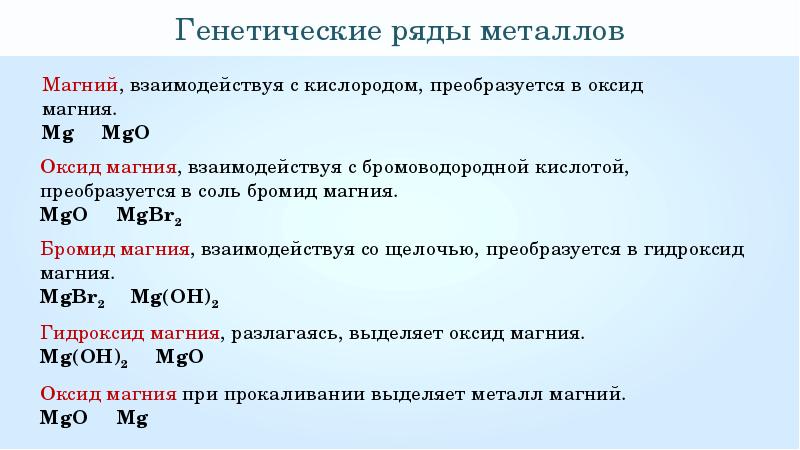 Генетические ряды металлов

Магний, взаимодействуя с кислородом, преобразуется в оксид магния.
$Mg$ $MgO$

Оксид магния, взаимодействуя с бромоводородной кислотой, преобразуется в соль бромид магния.
$MgO$ $MgBr_2$

Бромид магния, взаимодействуя со щелочью, преобразуется в гидроксид магния.
$MgBr_2$ $Mg(OH)_2$

Гидроксид магния, разлагаясь, выделяет оксид магния.
$Mg(OH)_2$ $MgO$

Оксид магния при прокаливании выделяет металл магний.
$MgO$ $Mg$